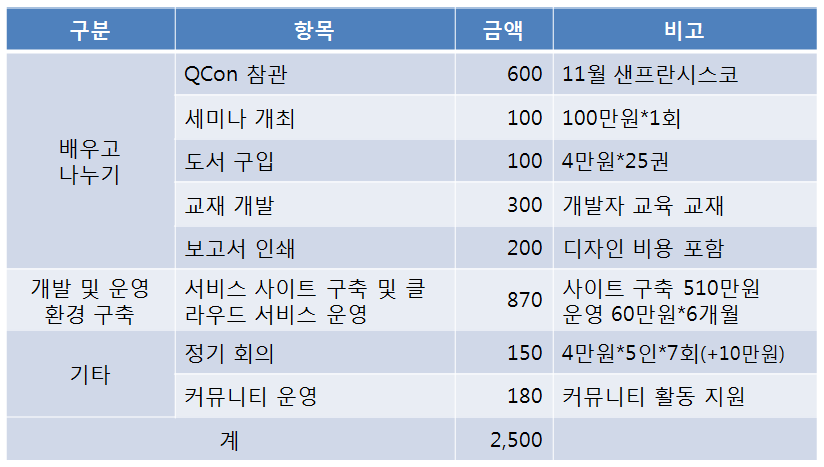 | 구분 | 항목 | 금액 | 비고 |
|---|---|---|---|
| 배우고 나누기 | QCon 참관 | 600 | 11월 샌프란시스코 |
| | 세미나 개최 | 100 | 100만원*1회 |
| | 도서 구입 | 100 | 4만원*25권 |
| | 교재 개발 | 300 | 개발자 교육 교재 |
| | 보고서 인쇄 | 200 | 디자인 비용 포함 |
| 개발 및 운영 환경 구축 | 서비스 사이트 구축 및 클라우드 서비스 운영 | 870 | 사이트 구축 510만원 운영 60만원*6개월 |
| 기타 | 정기 회의 | 150 | 4만원*5인*7회(+10만원) |
| | 커뮤니티 운영 | 180 | 커뮤니티 활동 지원 |
| 계 | | 2,500 | |